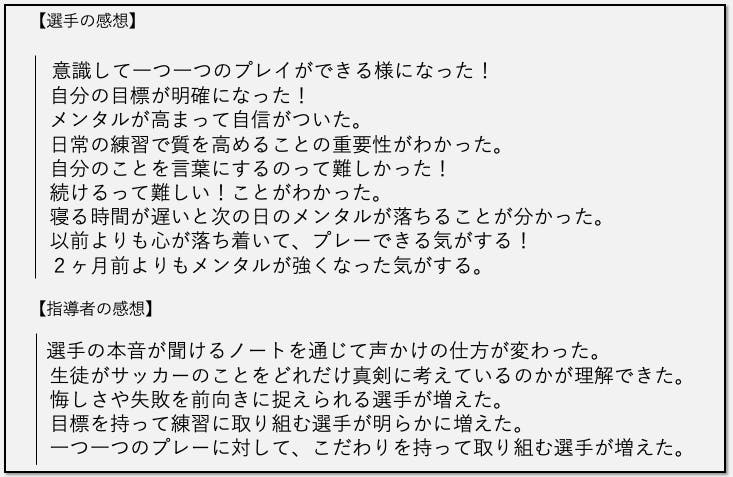 【選手の感想】

意識して一つ一つのプレイができる様になった！
自分の目標が明確になった！
メンタルが高まって自信がついた。
日常の練習で質を高めることの重要性がわかった。
自分のことを言葉にするのって難しかった！
続けるって難しい！ことがわかった。
寝る時間が遅いと次の日のメンタルが落ちることが分かった。
以前よりも心が落ち着いて、プレーできる気がする！
2ヶ月前よりもメンタルが強くなった気がする。

【指導者の感想】

選手の本音が聞けるノートを通じて声かけの仕方が変わった。
生徒がサッカーのことをどれだけ真剣に考えているのかが理解できた。
悔しさや失敗を前向きに捉えられる選手が増えた。
目標を持って練習に取り組む選手が明らかに増えた。
一つ一つのプレーに対して、こだわりを持って取り組む選手が増えた。